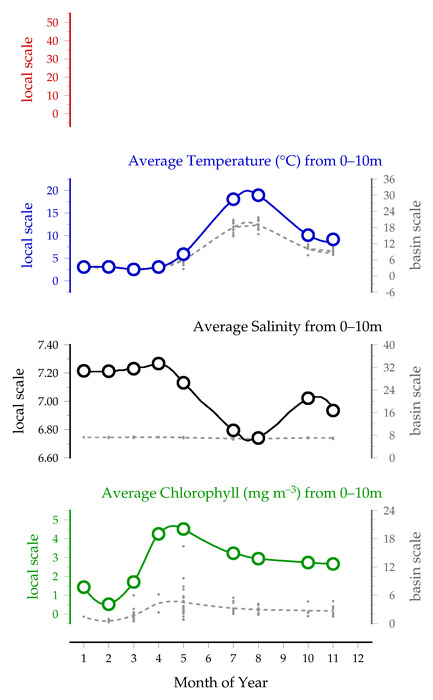 local scale
50
40
30
20
10
0

Average Temperature (°C) from 0–10m
local scale
20
15
10
5
0
36
30
24
18
12
6
0
-6
basin scale

Average Salinity from 0–10m
local scale
7.40
7.20
7.00
6.80
6.60
40
32
24
16
8
0
basin scale

Average Chlorophyll (mg m$^{-3}$) from 0–10m
local scale
5
4
3
2
1
0
24
18
12
6
0
basin scale

1 2 3 4 5 6 7 8 9 10 11 12
Month of Year